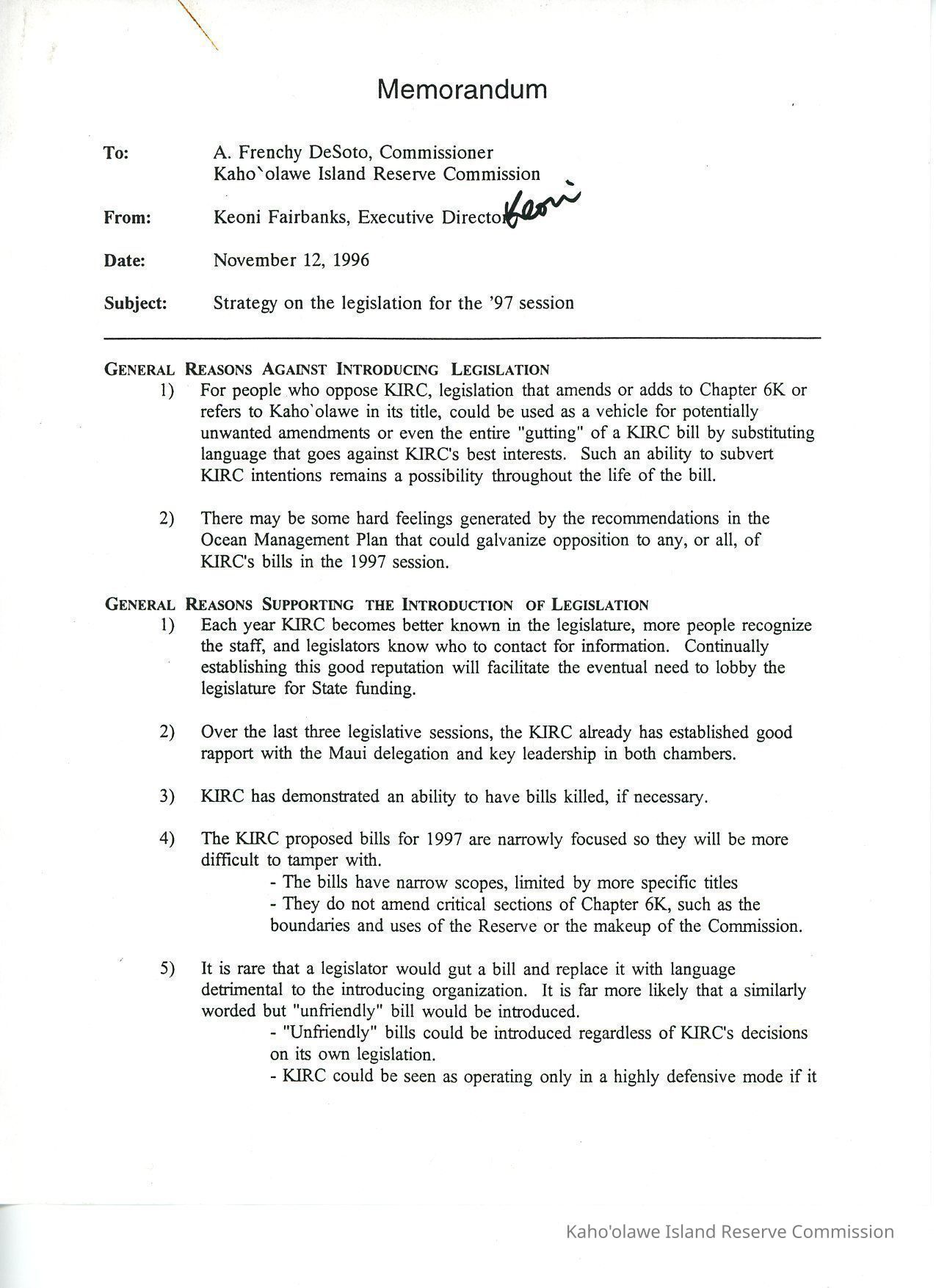 Memorandum

To: A. Frenchy DeSoto, Commissioner
Kaho`olawe Island Reserve Commission

From: Keoni Fairbanks, Executive Director Keoni

Date: November 12, 1996

Subject: Strategy on the legislation for the '97 session

GENERAL REASONS AGAINST INTRODUCING LEGISLATION

1) For people who oppose KIRC, legislation that amends or adds to Chapter 6K or refers to Kaho`olawe in its title, could be used as a vehicle for potentially unwanted amendments or even the entire "gutting" of a KIRC bill by substituting language that goes against KIRC's best interests. Such an ability to subvert KIRC intentions remains a possibility throughout the life of the bill.

2) There may be some hard feelings generated by the recommendations in the Ocean Management Plan that could galvanize opposition to any, or all, of KIRC's bills in the 1997 session.

GENERAL REASONS SUPPORTING THE INTRODUCTION OF LEGISLATION

1) Each year KIRC becomes better known in the legislature, more people recognize the staff, and legislators know who to contact for information. Continually establishing this good reputation will facilitate the eventual need to lobby the legislature for State funding.

2) Over the last three legislative sessions, the KIRC already has established good rapport with the Maui delegation and key leadership in both chambers.

3) KIRC has demonstrated an ability to have bills killed, if necessary.

4) The KIRC proposed bills for 1997 are narrowly focused so they will be more difficult to tamper with.
- The bills have narrow scopes, limited by more specific titles
- They do not amend critical sections of Chapter 6K, such as the boundaries and uses of the Reserve or the makeup of the Commission.

5) It is rare that a legislator would gut a bill and replace it with language detrimental to the introducing organization. It is far more likely that a similarly worded but "unfriendly" bill would be introduced.
- "Unfriendly" bills could be introduced regardless of KIRC's decisions on its own legislation.
- KIRC could be seen as operating only in a highly defensive mode if it

Kaho'olawe Island Reserve Commission